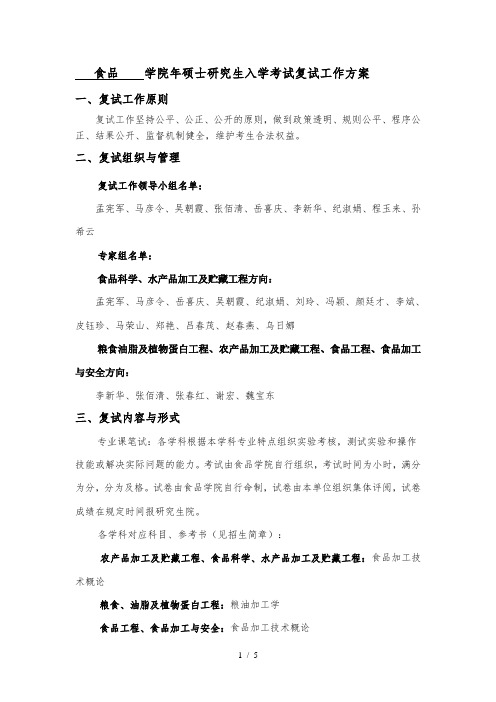 食品 学院年硕士研究生入学考试复试工作方案

一、复试工作原则

复试工作坚持公平、公正、公开的原则，做到政策透明、规则公平、程序公正、结果公开、监督机制健全，维护考生合法权益。

二、复试组织与管理

复试工作领导小组名单：

孟宪军、马彦令、吴朝霞、张佰清、岳喜庆、李新华、纪淑娟、程玉来、孙希云

专家组名单：

食品科学、水产品加工及贮藏工程方向：

孟宪军、马彦令、岳喜庆、吴朝霞、纪淑娟、刘玲、冯颖、颜廷才、李斌、皮钰珍、马荣山、郑艳、吕春茂、赵春燕、乌日娜

粮食油脂及植物蛋白工程、农产品加工及贮藏工程、食品工程、食品加工与安全方向：

李新华、张佰清、张春红、谢宏、魏宝东

三、复试内容与形式

专业课笔试：各学科根据本学科专业特点组织实验考核，测试实验和操作技能或解决实际问题的能力。考试由食品学院自行组织，考试时间为小时，满分为分，分为及格。试卷由食品学院自行命制，试卷由本单位组织集体评阅，试卷成绩在规定时间报研究生院。

各学科对应科目、参考书（见招生简章）：

农产品加工及贮藏工程、食品科学、水产品加工及贮藏工程：食品加工技术概论

粮食、油脂及植物蛋白工程：粮油加工学

食品工程、食品加工与安全：食品加工技术概论

1 / 5